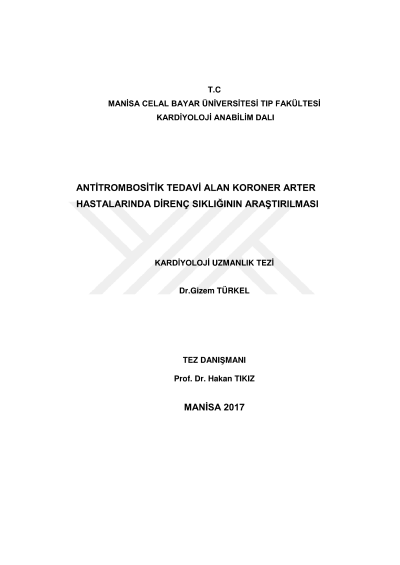 T.C
MANİSA CELAL BAYAR ÜNİVERSİTESİ TIP FAKÜLTESİ
KARDİYOLOJİ ANABİLİM DALI

ANTİTROMBOSİTİK TEDAVİ ALAN KORONER ARTER HASTALARINDA DİRENÇ SIKLIĞININ ARAŞTIRILMASI

KARDİYOLOJİ UZMANLIK TEZİ

Dr.Gizem TÜRKEL

TEZ DANIŞMANI
Prof. Dr. Hakan TIKIZ

MANİSA 2017